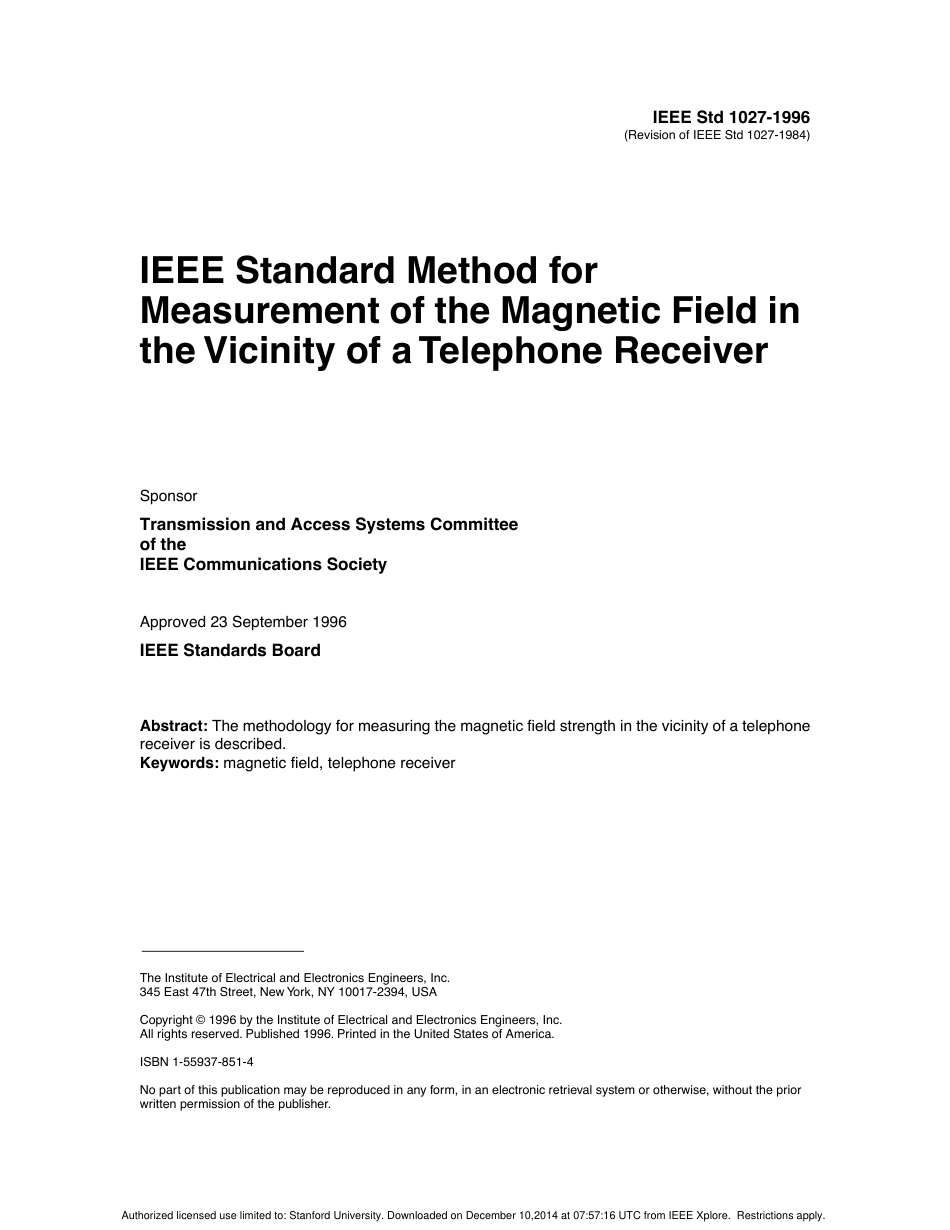 IEEE Std 1027-1996
(Revision of IEEE Std 1027-1984)

IEEE Standard Method for Measurement of the Magnetic Field in the Vicinity of a Telephone Receiver

Sponsor

Transmission and Access Systems Committee
of the
IEEE Communications Society

Approved 23 September 1996

IEEE Standards Board

Abstract: The methodology for measuring the magnetic field strength in the vicinity of a telephone receiver is described.
Keywords: magnetic field, telephone receiver

The Institute of Electrical and Electronics Engineers, Inc.
345 East 47th Street, New York, NY 10017-2394, USA

Copyright © 1996 by the Institute of Electrical and Electronics Engineers, Inc.
All rights reserved. Published 1996. Printed in the United States of America.

ISBN 1-55937-851-4

No part of this publication may be reproduced in any form, in an electronic retrieval system or otherwise, without the prior written permission of the publisher.

Authorized licensed use limited to: Stanford University. Downloaded on December 10,2014 at 07:57:16 UTC from IEEE Xplore. Restrictions apply.